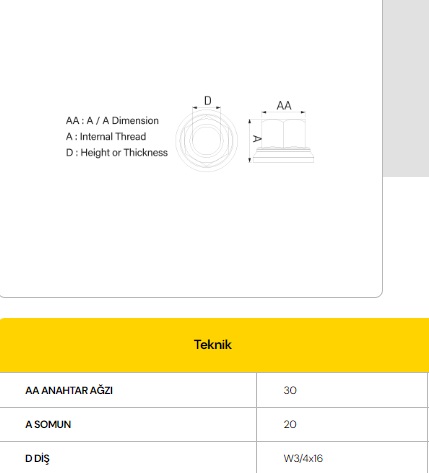 AA : A / A Dimension
A : Internal Thread
D : Height or Thickness

D

AA

A

Teknik

| AA ANAHTAR AĞZI | 30 |
|---|---|
| A SOMUN | 20 |
| D DİŞ | W3/4x16 |